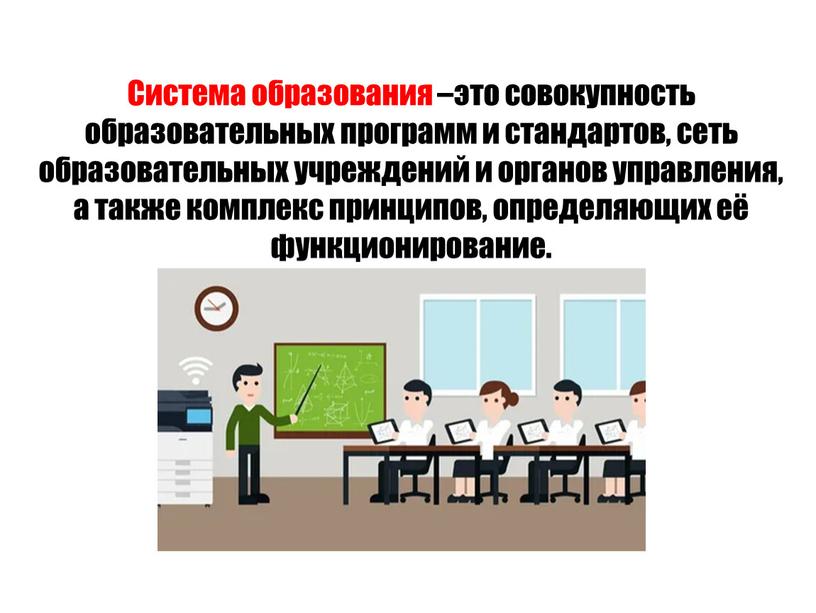 Система образования –это совокупность образовательных программ и стандартов, сеть образовательных учреждений и органов управления, а также комплекс принципов, определяющих её функционирование.